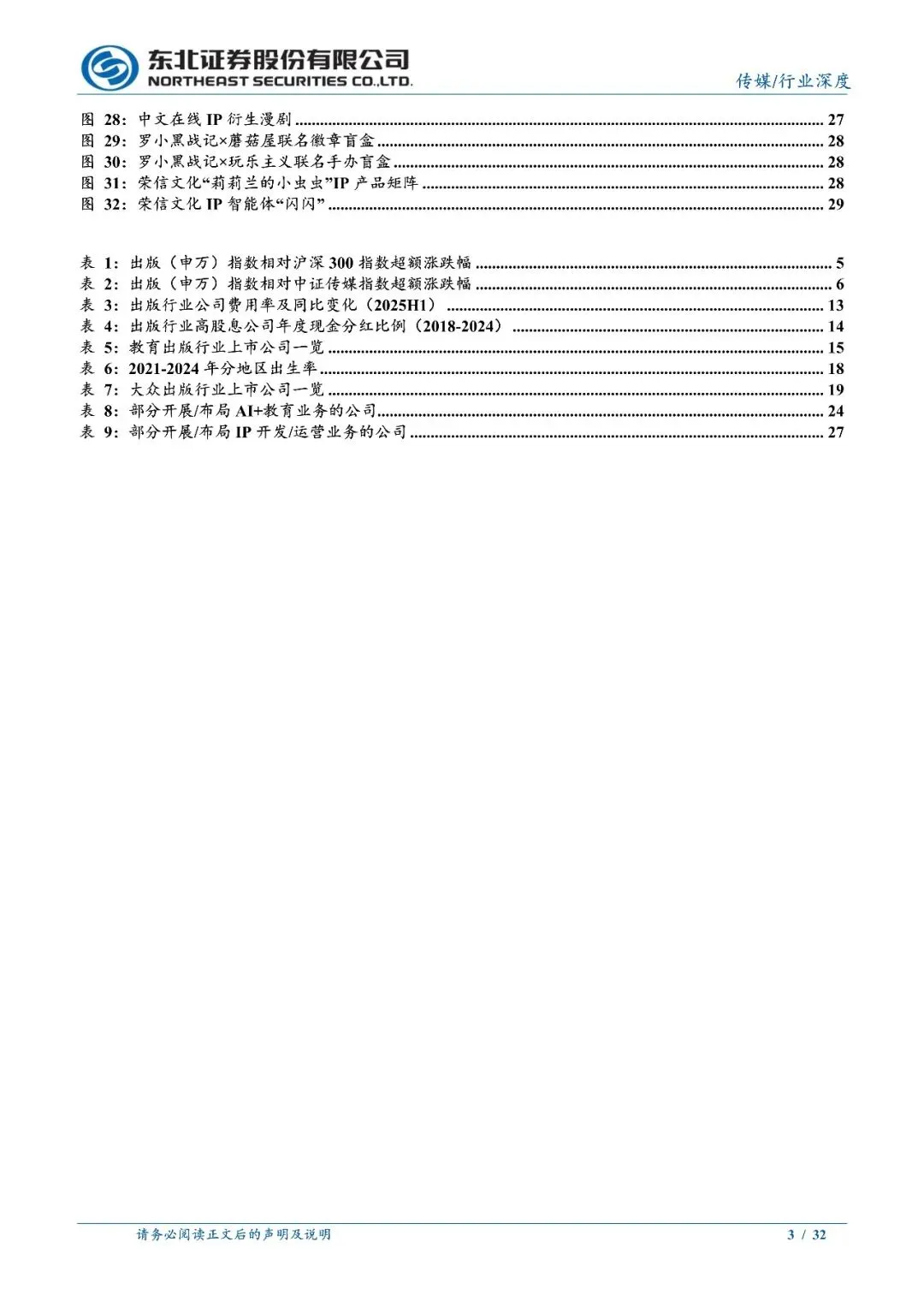 东北证券股份有限公司
NORTHEAST SECURITIES CO.,LTD.

传媒/行业深度

图28：中文在线IP衍生漫剧 27
图29：罗小黑战记×蘑菇屋联名徽章盲盒 28
图30：罗小黑战记×玩乐主义联名手办盲盒 28
图31：荣信文化“莉莉兰的小虫虫”IP产品矩阵 28
图32：荣信文化IP智能体“闪闪” 29

表1：出版（申万）指数相对沪深300指数超额涨跌幅 5
表2：出版（申万）指数相对中证传媒指数超额涨跌幅 6
表3：出版行业公司费用率及同比变化（2025H1） 13
表4：出版行业高股息公司年度现金分红比例（2018-2024） 14
表5：教育出版行业上市公司一览 15
表6：2021-2024年分地区出生率 18
表7：大众出版行业上市公司一览 19
表8：部分开展/布局AI+教育业务的公司 24
表9：部分开展/布局IP开发/运营业务的公司 27

请务必阅读正文后的声明及说明

3 / 32